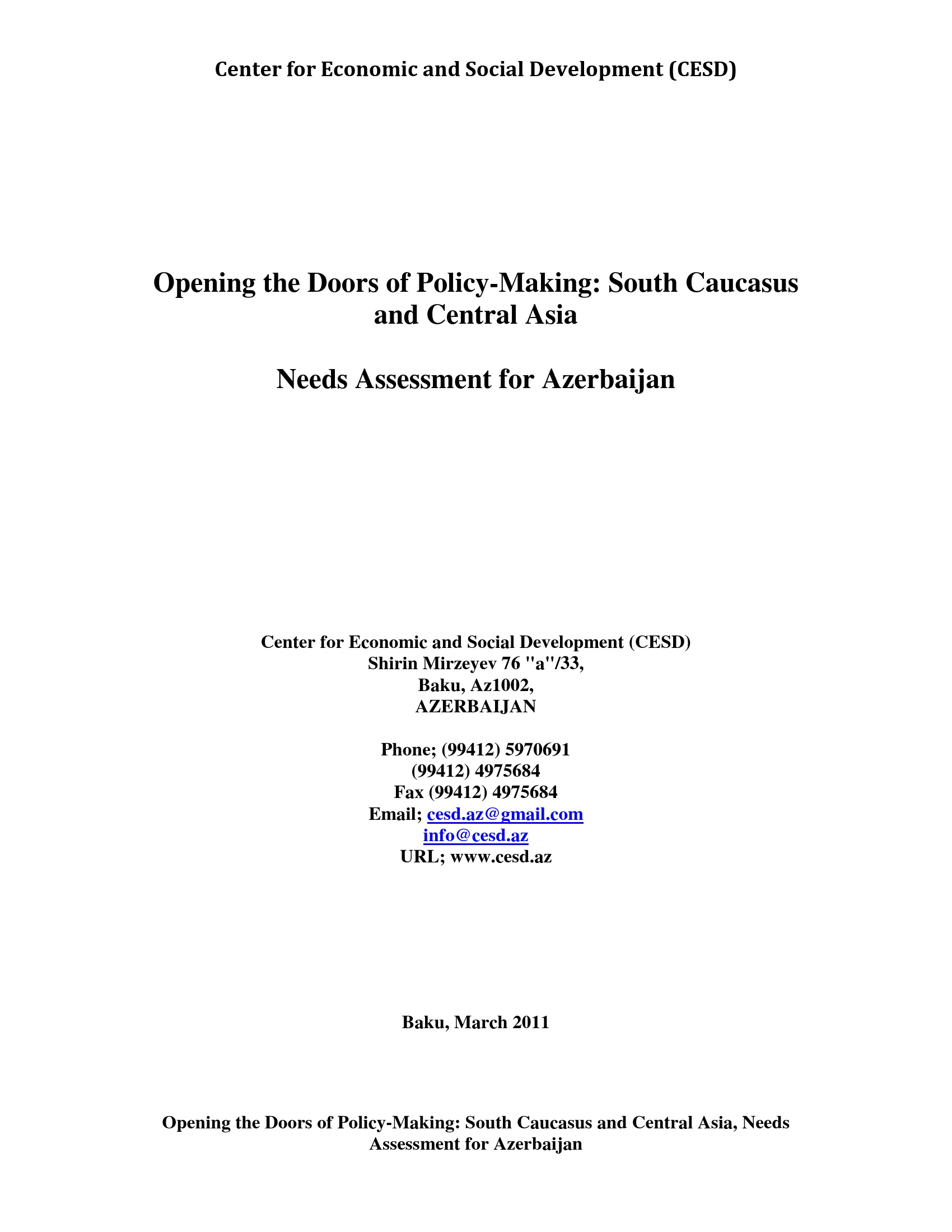 Center for Economic and Social Development (CESD)

Opening the Doors of Policy-Making: South Caucasus and Central Asia

Needs Assessment for Azerbaijan

Center for Economic and Social Development (CESD)
Shirin Mirzeyev 76 "a"/33,
Baku, Az1002,
AZERBAIJAN

Phone; (99412) 5970691
(99412) 4975684
Fax (99412) 4975684
Email; cesd.az@gmail.com
info@cesd.az
URL; www.cesd.az

Baku, March 2011

Opening the Doors of Policy-Making: South Caucasus and Central Asia, Needs Assessment for Azerbaijan